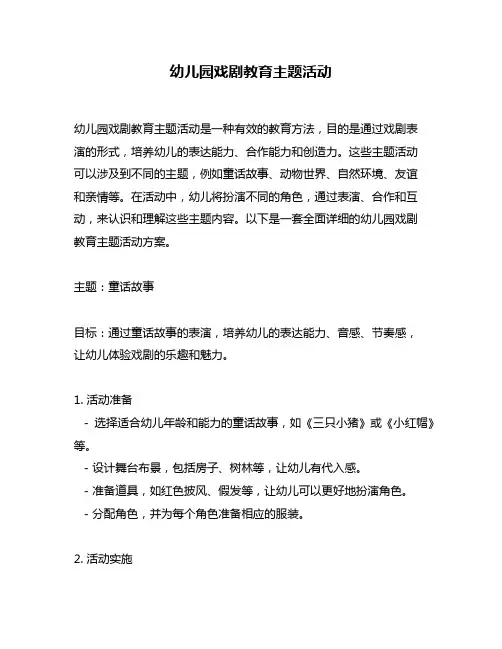 幼儿园戏剧教育主题活动

幼儿园戏剧教育主题活动是一种有效的教育方法，目的是通过戏剧表演的形式，培养幼儿的表达能力、合作能力和创造力。这些主题活动可以涉及到不同的主题，例如童话故事、动物世界、自然环境、友谊和亲情等。在活动中，幼儿将扮演不同的角色，通过表演、合作和互动，来认识和理解这些主题内容。以下是一套全面详细的幼儿园戏剧教育主题活动方案。

主题：童话故事

目标：通过童话故事的表演，培养幼儿的表达能力、音感、节奏感，让幼儿体验戏剧的乐趣和魅力。

1. 活动准备
- 选择适合幼儿年龄和能力的童话故事，如《三只小猪》或《小红帽》等。
- 设计舞台布景，包括房子、树林等，让幼儿有代入感。
- 准备道具，如红色披风、假发等，让幼儿可以更好地扮演角色。
- 分配角色，并为每个角色准备相应的服装。

2. 活动实施